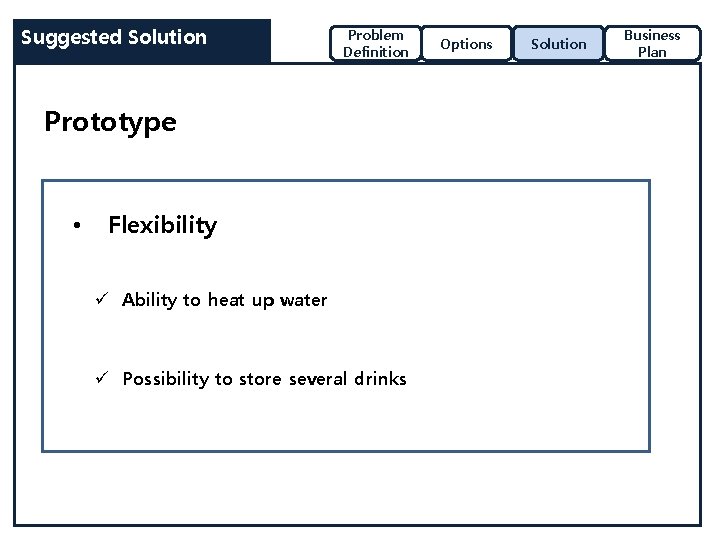 Suggested Solution

Problem
Definition

Options

Solution

Business
Plan

Prototype

• Flexibility

✓ Ability to heat up water

✓ Possibility to store several drinks